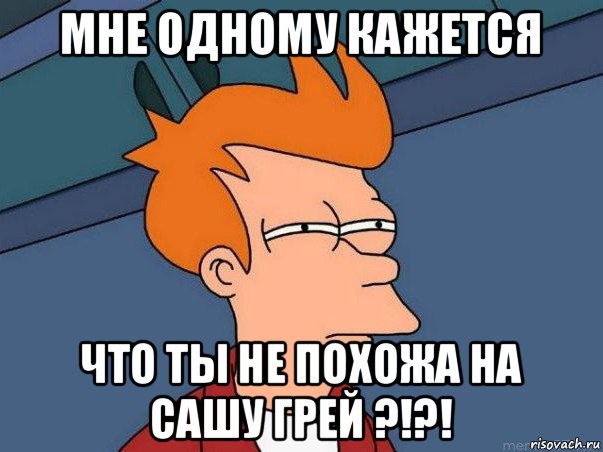 МНЕ ОДНОМУ КАЖЕТСЯ

ЧТО ТЫ НЕ ПОХОЖА НА САШУ ГРЕЙ ?!?!

risovach.ru